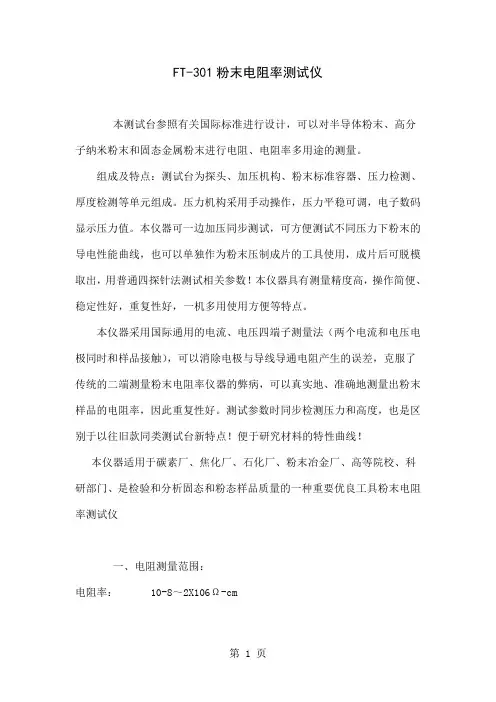 FT-301 粉末电阻率测试仪

本测试台参照有关国际标准进行设计，可以对半导体粉末、高分子纳米粉末和固态金属粉末进行电阻、电阻率多用途的测量。

组成及特点：测试台为探头、加压机构、粉末标准容器、压力检测、厚度检测等单元组成。压力机构采用手动操作，压力平稳可调，电子数码显示压力值。本仪器可一边加压同步测试，可方便测试不同压力下粉末的导电性能曲线，也可以单独作为粉末压制成片的工具使用，成片后可脱模取出，用普通四探针法测试相关参数！本仪器具有测量精度高，操作简便、稳定性好，重复性好，一机多用使用方便等特点。

本仪器采用国际通用的电流、电压四端子测量法（两个电流和电压电极同时和样品接触），可以消除电极与导线导通电阻产生的误差，克服了传统的二端测量粉末电阻率仪器的弊病，可以真实地、准确地测量出粉末样品的电阻率，因此重复性好。测试参数时同步检测压力和高度，也是区别于以往旧款同类测试台新特点！便于研究材料的特性曲线！

本仪器适用于碳素厂、焦化厂、石化厂、粉末冶金厂、高等院校、科研部门、是检验和分析固态和粉态样品质量的一种重要优良工具粉末电阻率测试仪

一、电阻测量范围：

电阻率： 10-8～2X106Ω-cm

第 1 页